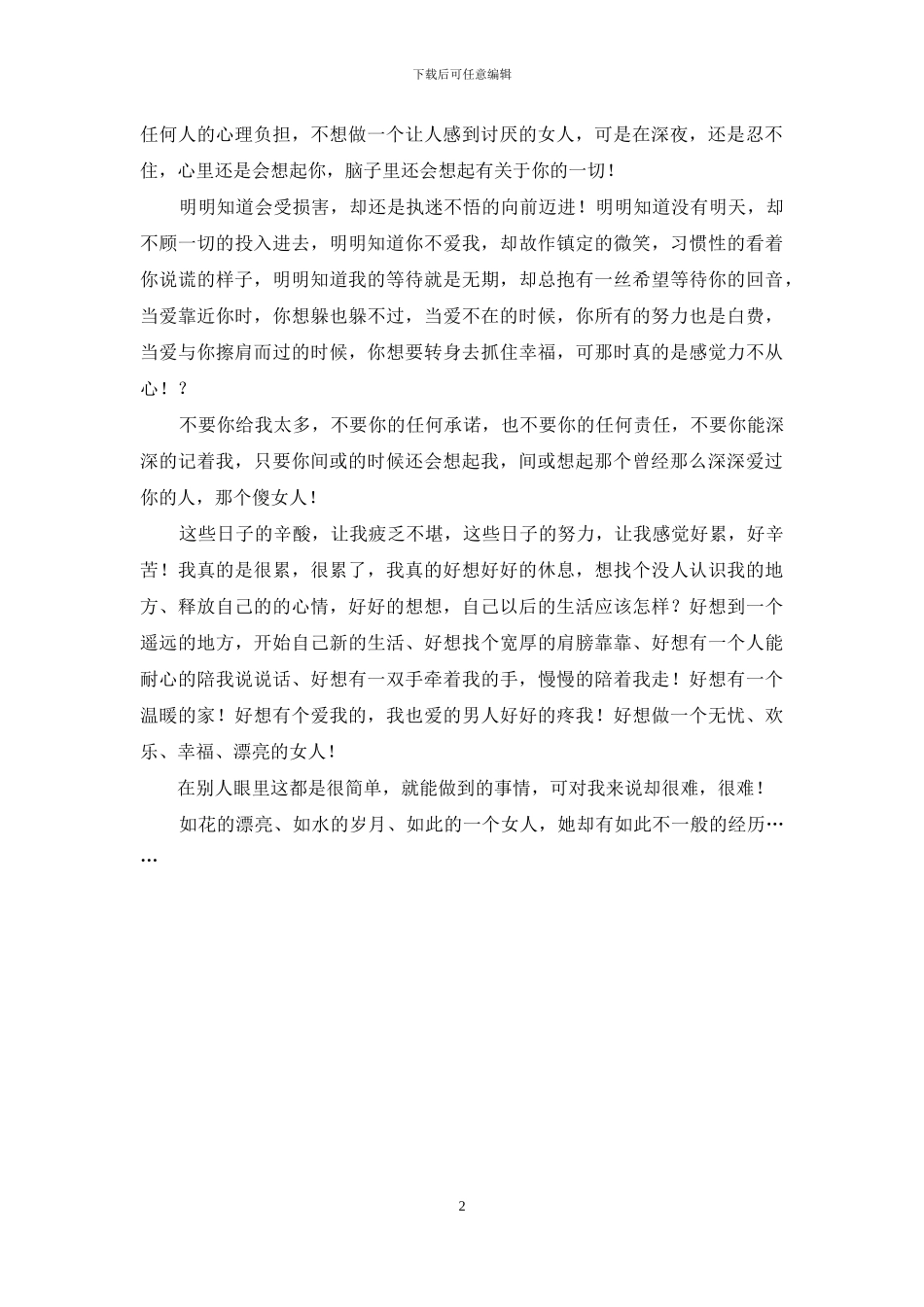 下载后可任意编辑

任何人的心理负担，不想做一个让人感到讨厌的女人，可是在深夜，还是忍不住，心里还是会想起你，脑子里还会想起有关于你的一切！

明明知道会受损害，却还是执迷不悟的向前迈进！明明知道没有明天，却不顾一切的投入进去，明明知道你不爱我，却故作镇定的微笑，习惯性的看着你说谎的样子，明明知道我的等待就是无期，却总抱有一丝希望等待你的回音，当爱靠近你时，你想躲也躲不过，当爱不在的时候，你所有的努力也是白费，当爱与你擦肩而过的时候，你想要转身去抓住幸福，可那时真的是感觉力不从心！？

不要你给我太多，不要你的任何承诺，也不要你的任何责任，不要你能深深的记着我，只要你间或的时候还会想起我，间或想起那个曾经那么深深爱过你的人，那个傻女人！

这些日子的辛酸，让我疲乏不堪，这些日子的努力，让我感觉好累，好辛苦！我真的是很累，很累了，我真的好想好好的休息，想找个没人认识我的地方、释放自己的的心情，好好的想想，自己以后的生活应该怎样？好想到一个遥远的地方，开始自己新的生活、好想找个宽厚的肩膀靠靠、好想有一个人能耐心的陪我说说话、好想有一双手牵着我的手，慢慢的陪着我走！好想有一个温暖的家！好想有个爱我的，我也爱的男人好好的疼我！好想做一个无忧、欢乐、幸福、漂亮的女人！

在别人眼里这都是很简单，就能做到的事情，可对我来说却很难，很难！

如花的漂亮、如水的岁月、如此的一个女人，她却有如此不一般的经历……

2